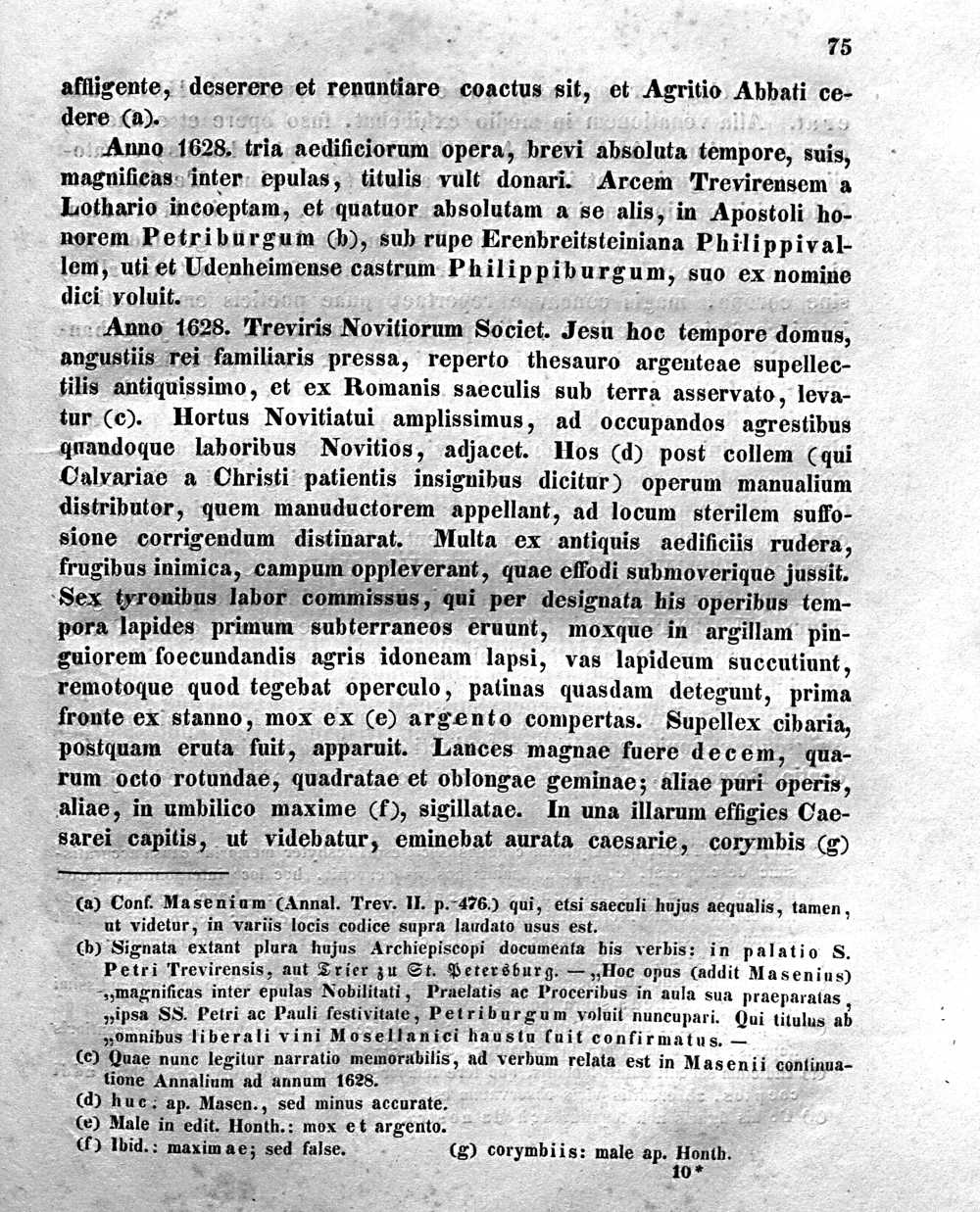 75

affligente, deserere et renuntiare coactus sit, et Agritio Abbati cedere (a).

Anno 1628. tria aedificiorum opera, brevi absoluta tempore, suis, magnificas inter epulas, titulis vult donari. Arcem Trevirensem a Lothario incoeptam, et quatuor absolutam a se alis, in Apostoli honorem Petriburgum (b), sub rupe Erenbreitsteiniana Philippivallem, uti et Udenheimense castrum Philippiburgum, suo ex nomine dici voluit.

Anno 1628. Treviris Novitiorum Societ. Jesu hoc tempore domus, angustiis rei familiaris pressa, reperto thesauro argenteae supellectilis antiquissimo, et ex Romanis saeculis sub terra asservato, levatur (c). Hortus Novitiatui amplissimus, ad occupandos agrestibus quandoque laboribus Novitios, adjacet. Hos (d) post collem (qui Calvariae a Christi patientis insignibus dicitur) operum manualium distributor, quem manuductorem appellant, ad locum sterilem suffosione corrigendum distinarat. Multa ex antiquis aedificiis rudera, frugibus inimica, campum oppleverant, quae effodi submoverique jussit. Sex tyronibus labor commissus, qui per designata his operibus tempora lapides primum subterraneos eruunt, moxque in argillam pinguiorem foecundandis agris idoneam lapsi, vas lapideum succutiunt, remotoque quod tegebat operculo, patinas quasdam detegunt, prima fronte ex stanno, mox ex (e) argento compertas. Supellex cibaria, postquam eruta fuit, apparuit. Lances magnae fuere decem, quarum octo rotundae, quadratae et oblongae geminae; aliae puri operis, aliae, in umbilico maxime (f), sigillatae. In una illarum effigies Caesarei capitis, ut videbatur, eminebat aurata caesarie, corymbis (g)

(a) Conf. Masenium (Annal. Trev. II. p. 476.) qui, etsi saeculi hujus aequalis, tamen, ut videtur, in variis locis codice supra laudato usus est.
(b) Signata extant plura hujus Archiepiscopi documenta his verbis: in palatio S. Petri Trevirensis, aut Trier zu St. Petersburg. — „Hoc opus (addit Masenius) „magnificas inter epulas Nobilitati, Praelatis ac Proceribus in aula sua praeparatas, „ipsa SS. Petri ac Pauli festivitate, Petriburgum voluit nuncupari. Qui titulus ab „omnibus liberali vini Mosellanici haustu fuit confirmatus. —
(c) Quae nunc legitur narratio memorabilis, ad verbum relata est in Masenii continuatione Annalium ad annum 1628.
(d) huc. ap. Masen., sed minus accurate.
(e) Male in edit. Honth.: mox et argento.
(f) Ibid.: maximae; sed false. (g) corymbiis: male ap. Honth.

10*